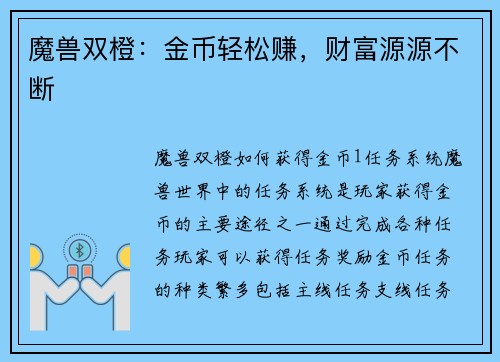 魔兽双橙：金币轻松赚，财富源源不断

魔兽双橙如何获得金币1任务系统魔兽世界中的任务系统是玩家获得金币的主要途径之一通过完成各种任务玩家可以获得任务奖励金币任务的种类繁多包括主线任务支线任务